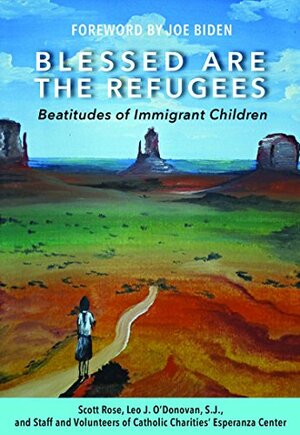 FOREWORD BY JOE BIDEN

BLESSED ARE THE REFUGEES

Beatitudes of Immigrant Children

Scott Rose, Leo J. O'Donovan, S.J., and Staff and Volunteers of Catholic Charities' Esperanza Center